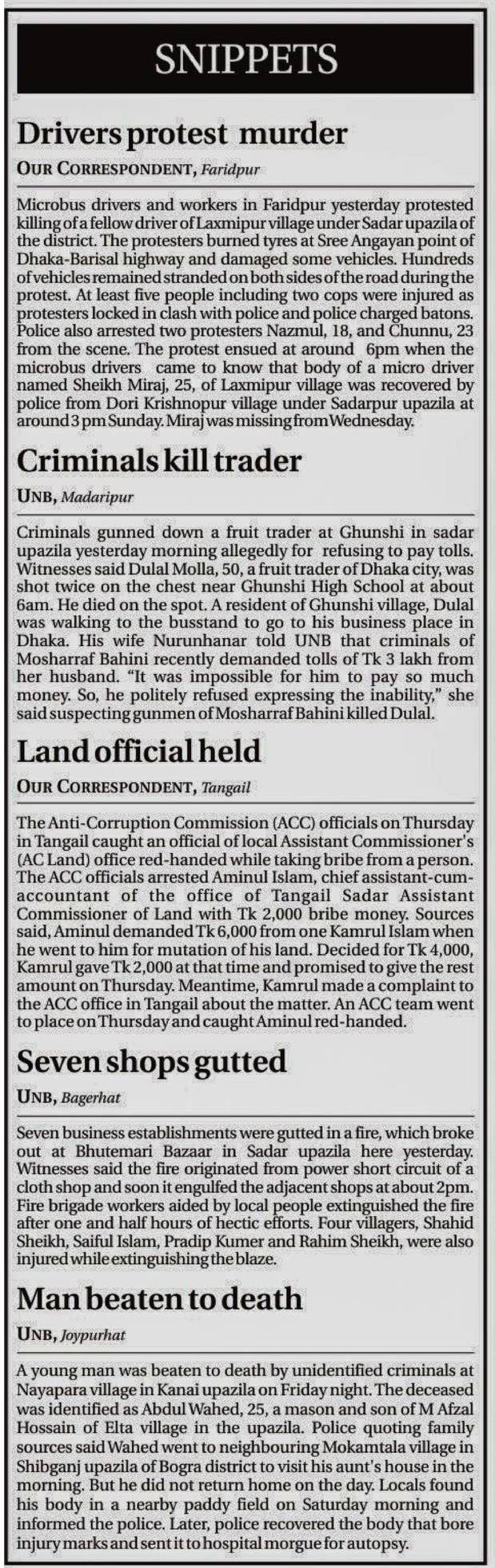 SNIPPETS

Drivers protest murder

OUR CORRESPONDENT, Faridpur

Microbus drivers and workers in Faridpur yesterday protested killing of a fellow driver of Laxmipur village under Sadar upazila of the district. The protesters burned tyres at Sree Angayan point of Dhaka-Barisal highway and damaged some vehicles. Hundreds of vehicles remained stranded on both sides of the road during the protest. At least five people including two cops were injured as protesters locked in clash with police and police charged batons. Police also arrested two protesters Nazmul, 18, and Chunnu, 23 from the scene. The protest ensued at around 6pm when the microbus drivers came to know that body of a micro driver named Sheikh Miraj, 25, of Laxmipur village was recovered by police from Dori Krishnopur village under Sadarpur upazila at around 3 pm Sunday. Miraj was missing from Wednesday.

Criminals kill trader

UNB, Madaripur

Criminals gunned down a fruit trader at Ghunshi in sadar upazila yesterday morning allegedly for refusing to pay tolls. Witnesses said Dulal Molla, 50, a fruit trader of Dhaka city, was shot twice on the chest near Ghunshi High School at about 6am. He died on the spot. A resident of Ghunshi village, Dulal was walking to the busstand to go to his business place in Dhaka. His wife Nurunhanar told UNB that criminals of Mosharraf Bahini recently demanded tolls of Tk 3 lakh from her husband. "It was impossible for him to pay so much money. So, he politely refused expressing the inability," she said suspecting gunmen of Mosharraf Bahini killed Dulal.

Land official held

OUR CORRESPONDENT, Tangail

The Anti-Corruption Commission (ACC) officials on Thursday in Tangail caught an official of local Assistant Commissioner's (AC Land) office red-handed while taking bribe from a person. The ACC officials arrested Aminul Islam, chief assistant-cum-accountant of the office of Tangail Sadar Assistant Commissioner of Land with Tk 2,000 bribe money. Sources said, Aminul demanded Tk 6,000 from one Kamrul Islam when he went to him for mutation of his land. Decided for Tk 4,000, Kamrul gave Tk 2,000 at that time and promised to give the rest amount on Thursday. Meantime, Kamrul made a complaint to the ACC office in Tangail about the matter. An ACC team went to place on Thursday and caught Aminul red-handed.

Seven shops gutted

UNB, Bagerhat

Seven business establishments were gutted in a fire, which broke out at Bhutemari Bazaar in Sadar upazila here yesterday. Witnesses said the fire originated from power short circuit of a cloth shop and soon it engulfed the adjacent shops at about 2pm. Fire brigade workers aided by local people extinguished the fire after one and half hours of hectic efforts. Four villagers, Shahid Sheikh, Saiful Islam, Pradip Kumer and Rahim Sheikh, were also injured while extinguishing the blaze.

Man beaten to death

UNB, Joypurhat

A young man was beaten to death by unidentified criminals at Nayapara village in Kanai upazila on Friday night. The deceased was identified as Abdul Wahed, 25, a mason and son of M Afzal Hossain of Elta village in the upazila. Police quoting family sources said Wahed went to neighbouring Mokamtala village in Shibganj upazila of Bogra district to visit his aunt's house in the morning. But he did not return home on the day. Locals found his body in a nearby paddy field on Saturday morning and informed the police. Later, police recovered the body that bore injury marks and sent it to hospital morgue for autopsy.